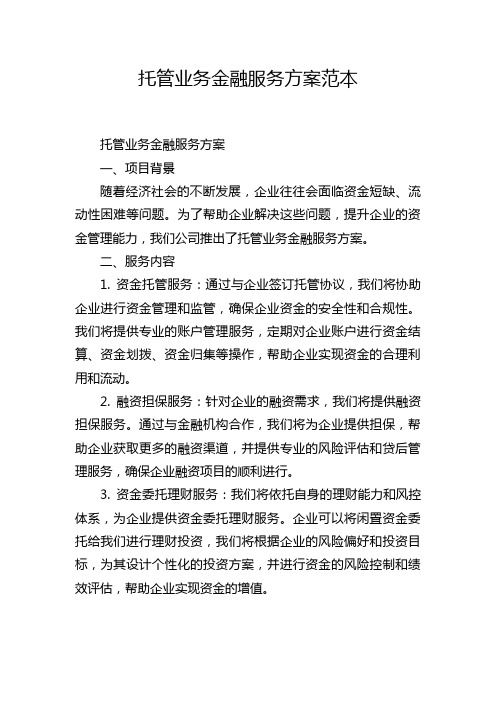 托管业务金融服务方案范本

托管业务金融服务方案

一、项目背景

随着经济社会的不断发展，企业往往会面临资金短缺、流动性困难等问题。为了帮助企业解决这些问题，提升企业的资金管理能力，我们公司推出了托管业务金融服务方案。

二、服务内容

1. 资金托管服务：通过与企业签订托管协议，我们将协助企业进行资金管理和监管，确保企业资金的安全性和合规性。我们将提供专业的账户管理服务，定期对企业账户进行资金结算、资金划拨、资金归集等操作，帮助企业实现资金的合理利用和流动。

2. 融资担保服务：针对企业的融资需求，我们将提供融资担保服务。通过与金融机构合作，我们将为企业提供担保，帮助企业获取更多的融资渠道，并提供专业的风险评估和贷后管理服务，确保企业融资项目的顺利进行。

3. 资金委托理财服务：我们将依托自身的理财能力和风控体系，为企业提供资金委托理财服务。企业可以将闲置资金委托给我们进行理财投资，我们将根据企业的风险偏好和投资目标，为其设计个性化的投资方案，并进行资金的风险控制和绩效评估，帮助企业实现资金的增值。